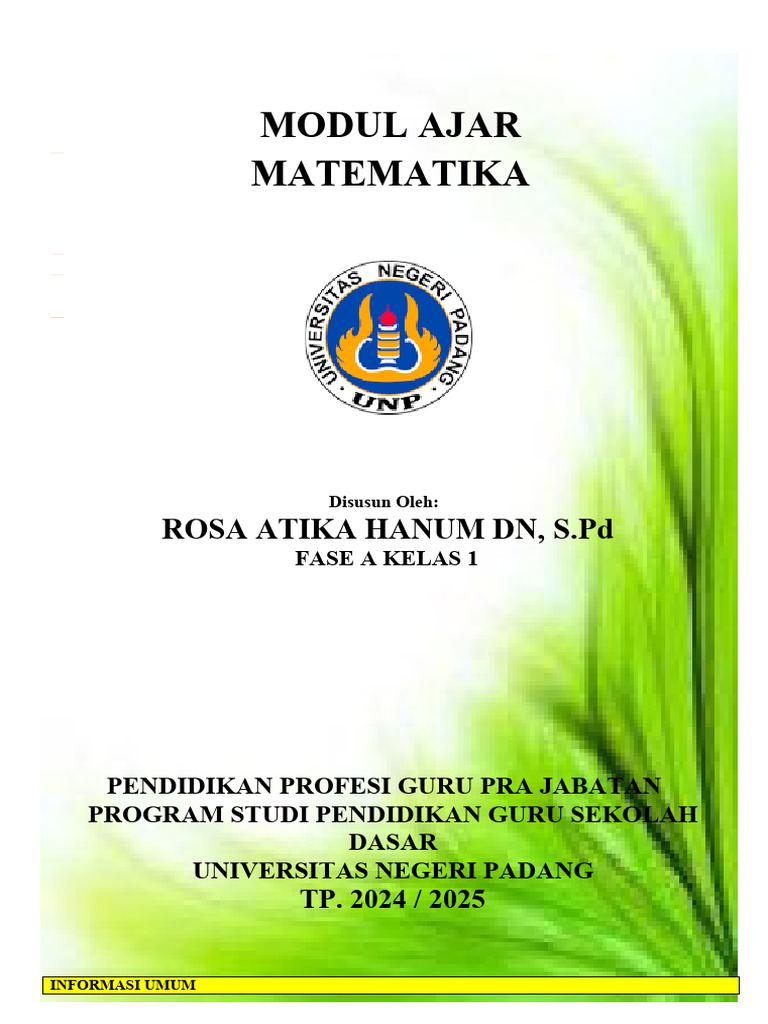 MODUL AJAR
MATEMATIKA

UNIVERSITAS NEGERI PADANG
UNP

Disusun Oleh:
ROSA ATIKA HANUM DN, S.Pd
FASE A KELAS 1

PENDIDIKAN PROFESI GURU PRA JABATAN
PROGRAM STUDI PENDIDIKAN GURU SEKOLAH DASAR
UNIVERSITAS NEGERI PADANG
TP. 2024 / 2025

INFORMASI UMUM